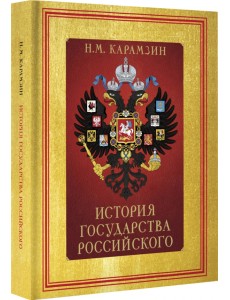 Н.М. КАРАМЗИН ИСТОРИЯ ГОСУДАРСТВА РОССИЙСКОГО

Н.М. КАРАМЗИН

ИСТОРИЯ ГОСУДАРСТВА РОССИЙСКОГО